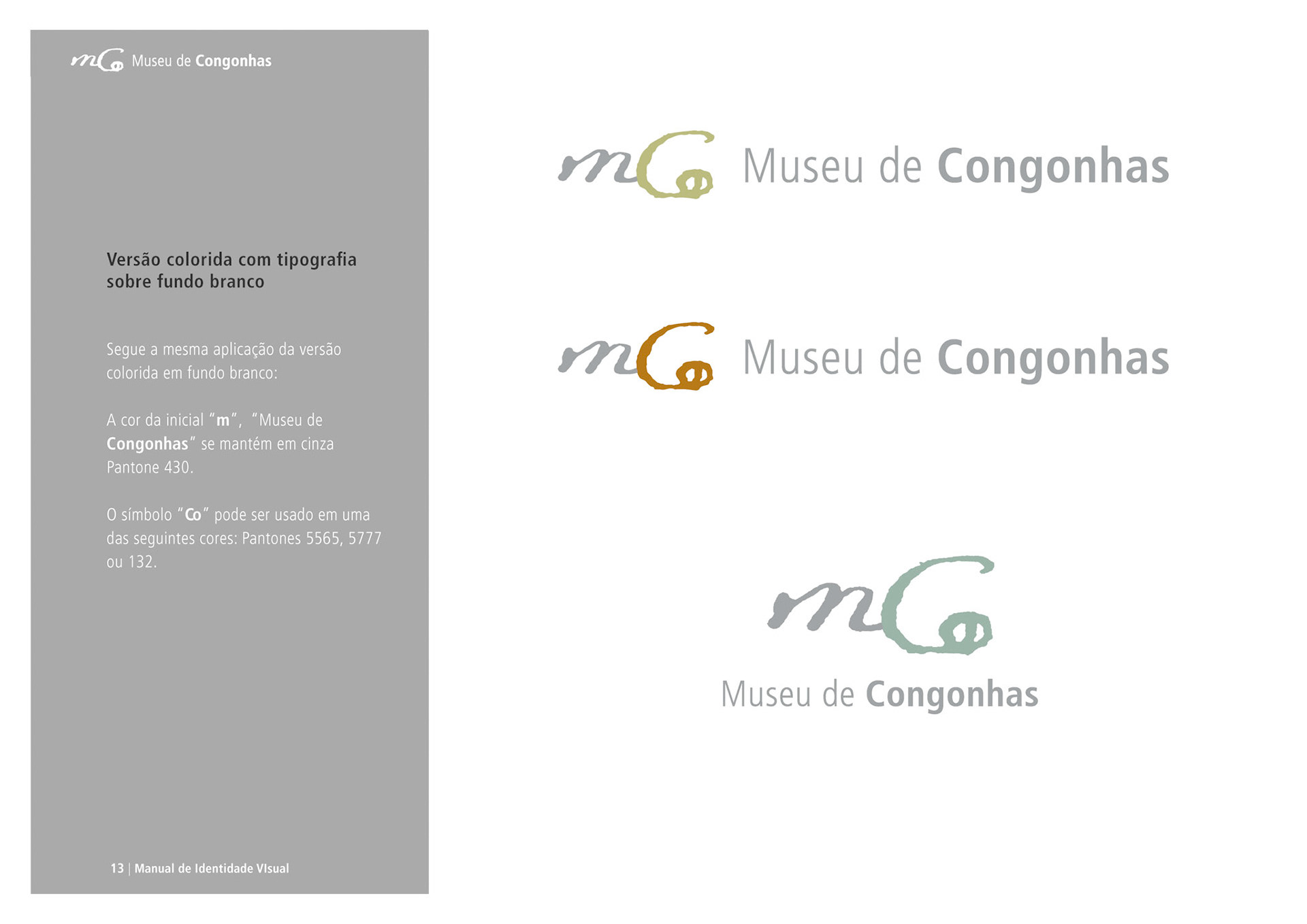 mCo Museu de Congonhas

Versão colorida com tipografia sobre fundo branco

Segue a mesma aplicação da versão colorida em fundo branco:

A cor da inicial "m", "Museu de Congonhas" se mantém em cinza Pantone 430.

O símbolo "Co" pode ser usado em uma das seguintes cores: Pantones 5565, 5777 ou 132.

13 | Manual de Identidade VIsual

mCo Museu de Congonhas

mCo Museu de Congonhas

mCo
Museu de Congonhas